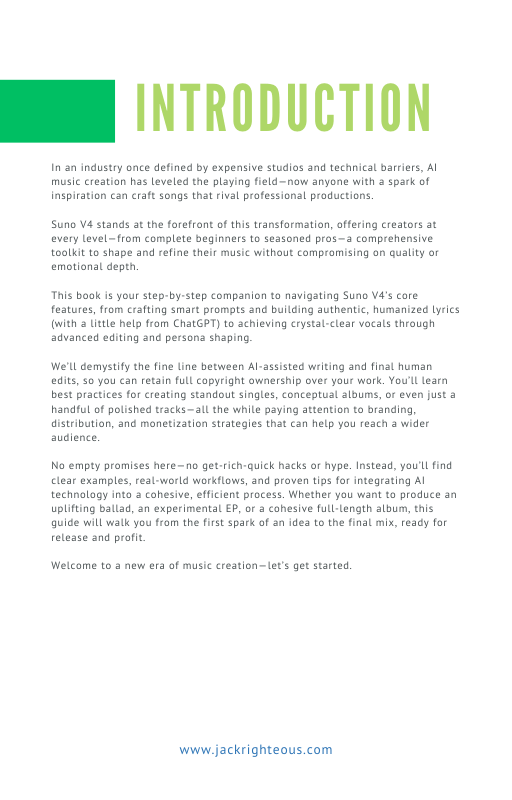 INTRODUCTION

In an industry once defined by expensive studios and technical barriers, AI music creation has leveled the playing field—now anyone with a spark of inspiration can craft songs that rival professional productions.

Suno V4 stands at the forefront of this transformation, offering creators at every level—from complete beginners to seasoned pros—a comprehensive toolkit to shape and refine their music without compromising on quality or emotional depth.

This book is your step-by-step companion to navigating Suno V4's core features, from crafting smart prompts and building authentic, humanized lyrics (with a little help from ChatGPT) to achieving crystal-clear vocals through advanced editing and persona shaping.

We'll demystify the fine line between AI-assisted writing and final human edits, so you can retain full copyright ownership over your work. You'll learn best practices for creating standout singles, conceptual albums, or even just a handful of polished tracks—all the while paying attention to branding, distribution, and monetization strategies that can help you reach a wider audience.

No empty promises here—no get-rich-quick hacks or hype. Instead, you'll find clear examples, real-world workflows, and proven tips for integrating AI technology into a cohesive, efficient process. Whether you want to produce an uplifting ballad, an experimental EP, or a cohesive full-length album, this guide will walk you from the first spark of an idea to the final mix, ready for release and profit.

Welcome to a new era of music creation—let's get started.

www.jackrighteous.com